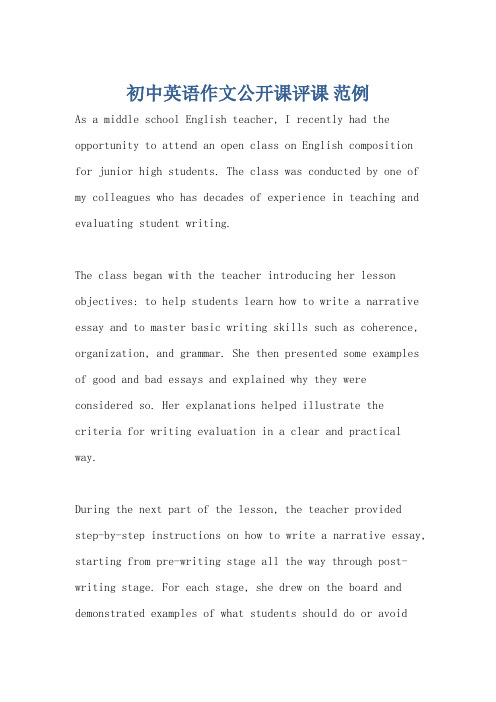 初中英语作文公开课评课 范例

As a middle school English teacher, I recently had the opportunity to attend an open class on English composition for junior high students. The class was conducted by one of my colleagues who has decades of experience in teaching and evaluating student writing.

The class began with the teacher introducing her lesson objectives: to help students learn how to write a narrative essay and to master basic writing skills such as coherence, organization, and grammar. She then presented some examples of good and bad essays and explained why they were considered so. Her explanations helped illustrate the criteria for writing evaluation in a clear and practical way.

During the next part of the lesson, the teacher provided step-by-step instructions on how to write a narrative essay, starting from pre-writing stage all the way through post-writing stage. For each stage, she drew on the board and demonstrated examples of what students should do or avoid